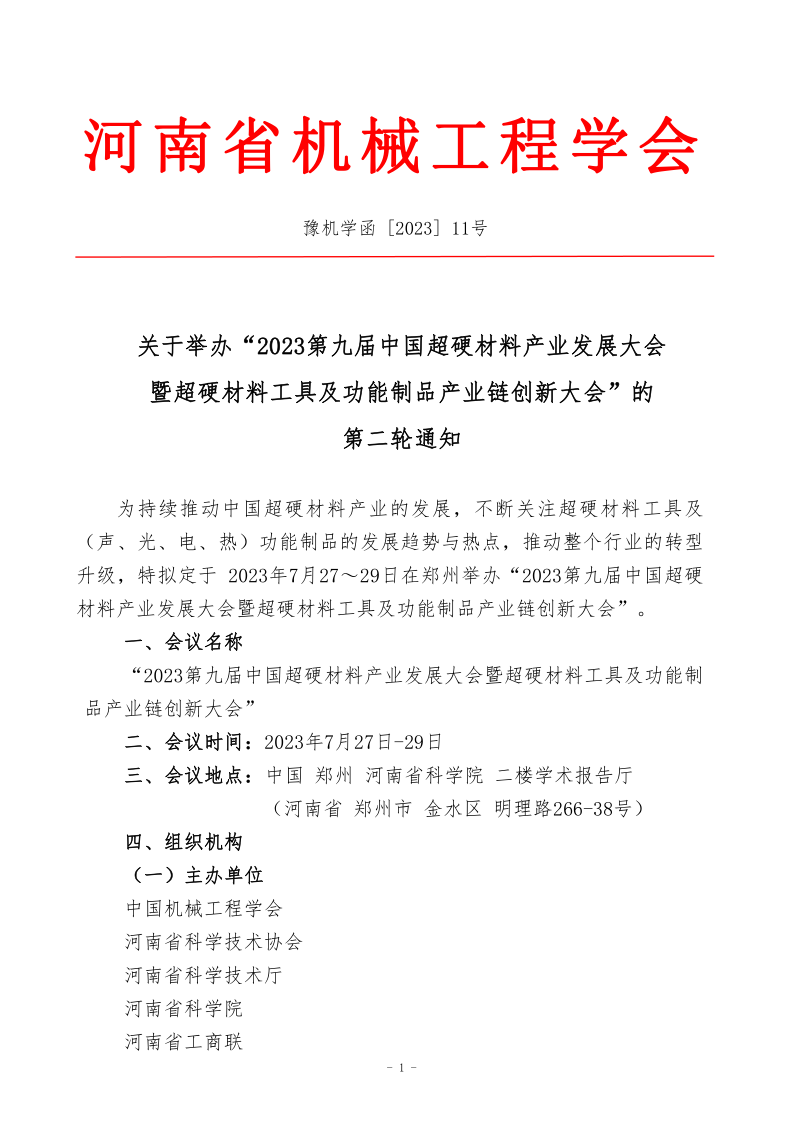 河南省机械工程学会

豫机学函［2023］11号

关于举办“2023第九届中国超硬材料产业发展大会暨超硬材料工具及功能制品产业链创新大会”的第二轮通知

为持续推动中国超硬材料产业的发展，不断关注超硬材料工具及（声、光、电、热）功能制品的发展趋势与热点，推动整个行业的转型升级，特拟定于 2023年7月27～29日在郑州举办“2023第九届中国超硬材料产业发展大会暨超硬材料工具及功能制品产业链创新大会”。

一、会议名称

“2023第九届中国超硬材料产业发展大会暨超硬材料工具及功能制品产业链创新大会”

二、会议时间：2023年7月27日-29日

三、会议地点：中国 郑州 河南省科学院 二楼学术报告厅

（河南省 郑州市 金水区 明理路266-38号）

四、组织机构

（一）主办单位

中国机械工程学会

河南省科学技术协会

河南省科学技术厅

河南省科学院

河南省工商联

- 1 -